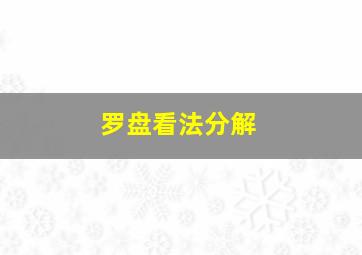 罗盘看法分解